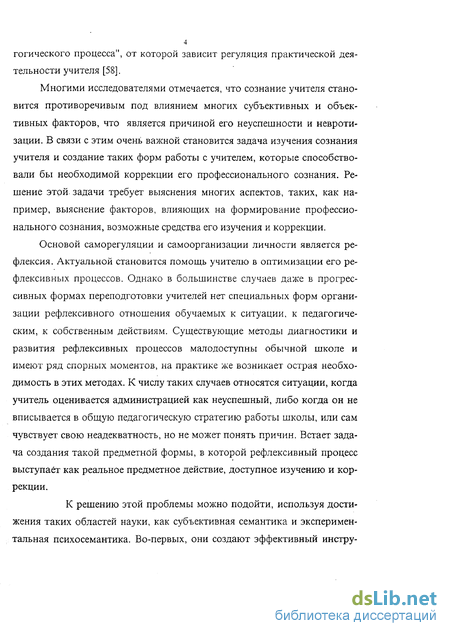 4

гогического процесса", от которой зависит регуляция практической деятельности учителя [58].

Многими исследователями отмечается, что сознание учителя становится противоречивым под влиянием многих субъективных и объективных факторов, что является причиной его неуспешности и невротизации. В связи с этим очень важной становится задача изучения сознания учителя и создание таких форм работы с учителем, которые способствовали бы необходимой коррекции его профессионального сознания. Решение этой задачи требует выяснения многих аспектов, таких, как например, выяснение факторов, влияющих на формирование профессионального сознания, возможные средства его изучения и коррекции.

Основой саморегуляции и самоорганизации личности является рефлексия. Актуальной становится помощь учителю в оптимизации его рефлексивных процессов. Однако в большинстве случаев даже в прогрессивных формах переподготовки учителей нет специальных форм организации рефлексивного отношения обучаемых к ситуации, к педагогическим, к собственным действиям. Существующие методы диагностики и развития рефлексивных процессов малодоступны обычной школе и имеют ряд спорных моментов, на практике же возникает острая необходимость в этих методах. К числу таких случаев относятся ситуации, когда учитель оценивается администрацией как неуспешный, либо когда он не вписывается в общую педагогическую стратегию работы школы, или сам чувствует свою неадекватность, но не может понять причин. Встает задача создания такой предметной формы, в которой рефлексивный процесс выступает как реальное предметное действие, доступное изучению и коррекции.

К решению этой проблемы можно подойти, используя достижения таких областей науки, как субъективная семантика и экспериментальная психосемантика. Во-первых, они создают эффективный инстру-

dsLib.net
библиотека диссертаций